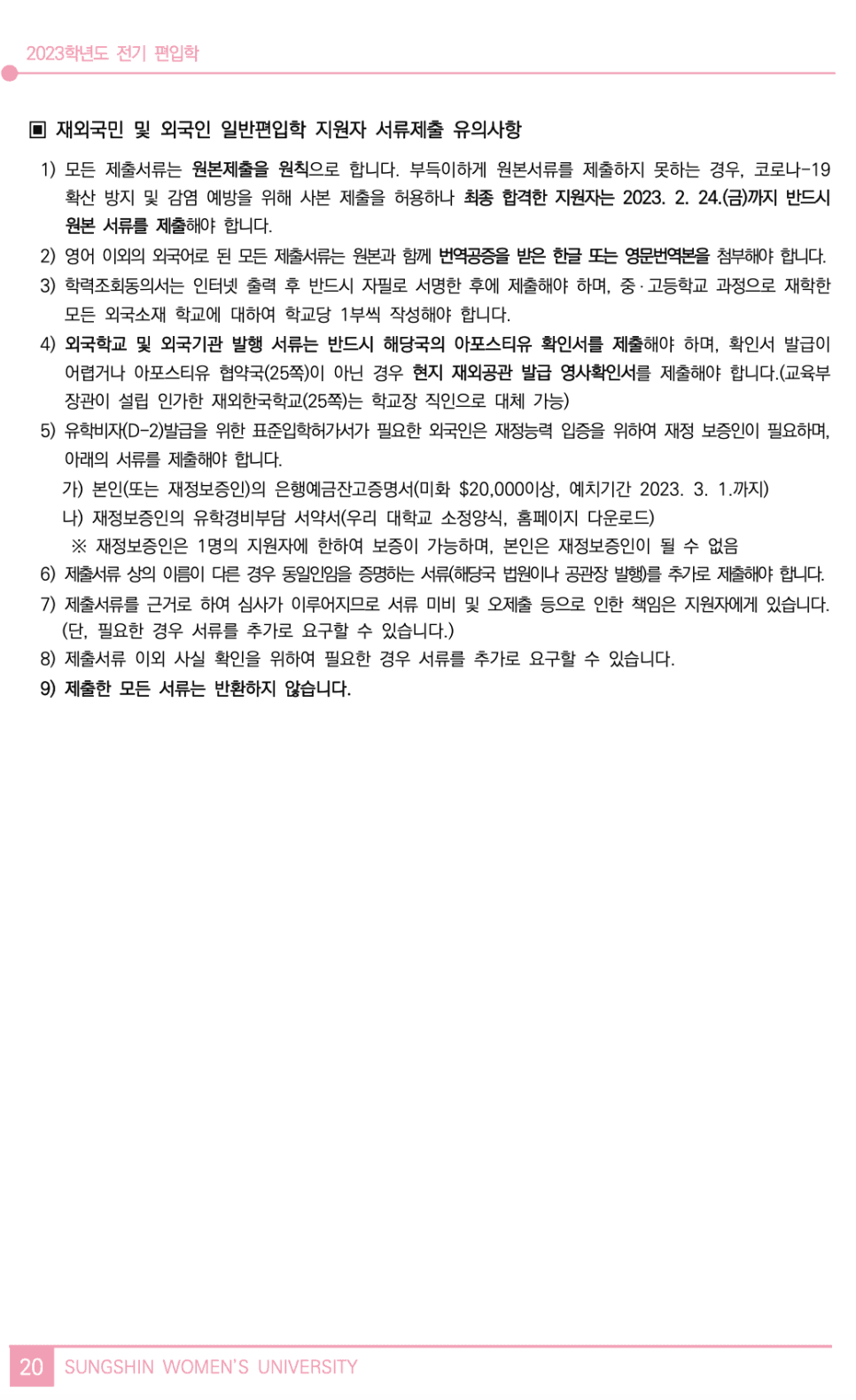 2023학년도 전기 편입학

▣ 재외국민 및 외국인 일반편입학 지원자 서류제출 유의사항

1) 모든 제출서류는 원본제출을 원칙으로 합니다. 부득이하게 원본서류를 제출하지 못하는 경우, 코로나-19 확산 방지 및 감염 예방을 위해 사본 제출을 허용하나 최종 합격한 지원자는 2023. 2. 24.(금)까지 반드시 원본 서류를 제출해야 합니다.

2) 영어 이외의 외국어로 된 모든 제출서류는 원본과 함께 번역공증을 받은 한글 또는 영문번역본을 첨부해야 합니다.

3) 학력조회동의서는 인터넷 출력 후 반드시 자필로 서명한 후에 제출해야 하며, 중·고등학교 과정으로 재학한 모든 외국소재 학교에 대하여 학교당 1부씩 작성해야 합니다.

4) 외국학교 및 외국기관 발행 서류는 반드시 해당국의 아포스티유 확인서를 제출해야 하며, 확인서 발급이 어렵거나 아포스티유 협약국(25쪽)이 아닌 경우 현지 재외공관 발급 영사확인서를 제출해야 합니다.(교육부 장관이 설립 인가한 재외한국학교(25쪽)는 학교장 직인으로 대체 가능)

5) 유학비자(D-2)발급을 위한 표준입학허가서가 필요한 외국인은 재정능력 입증을 위하여 재정 보증인이 필요하며, 아래의 서류를 제출해야 합니다.
가) 본인(또는 재정보증인)의 은행예금잔고증명서(미화 $20,000이상, 예치기간 2023. 3. 1.까지)
나) 재정보증인의 유학경비부담 서약서(우리 대학교 소정양식, 홈페이지 다운로드)
※ 재정보증인은 1명의 지원자에 한하여 보증이 가능하며, 본인은 재정보증인이 될 수 없음

6) 제출서류 상의 이름이 다른 경우 동일인임을 증명하는 서류(해당국 법원이나 공관장 발행)를 추가로 제출해야 합니다.

7) 제출서류를 근거로 하여 심사가 이루어지므로 서류 미비 및 오제출 등으로 인한 책임은 지원자에게 있습니다. (단, 필요한 경우 서류를 추가로 요구할 수 있습니다.)

8) 제출서류 이외 사실 확인을 위하여 필요한 경우 서류를 추가로 요구할 수 있습니다.

9) 제출한 모든 서류는 반환하지 않습니다.

20 SUNGSHIN WOMEN'S UNIVERSITY